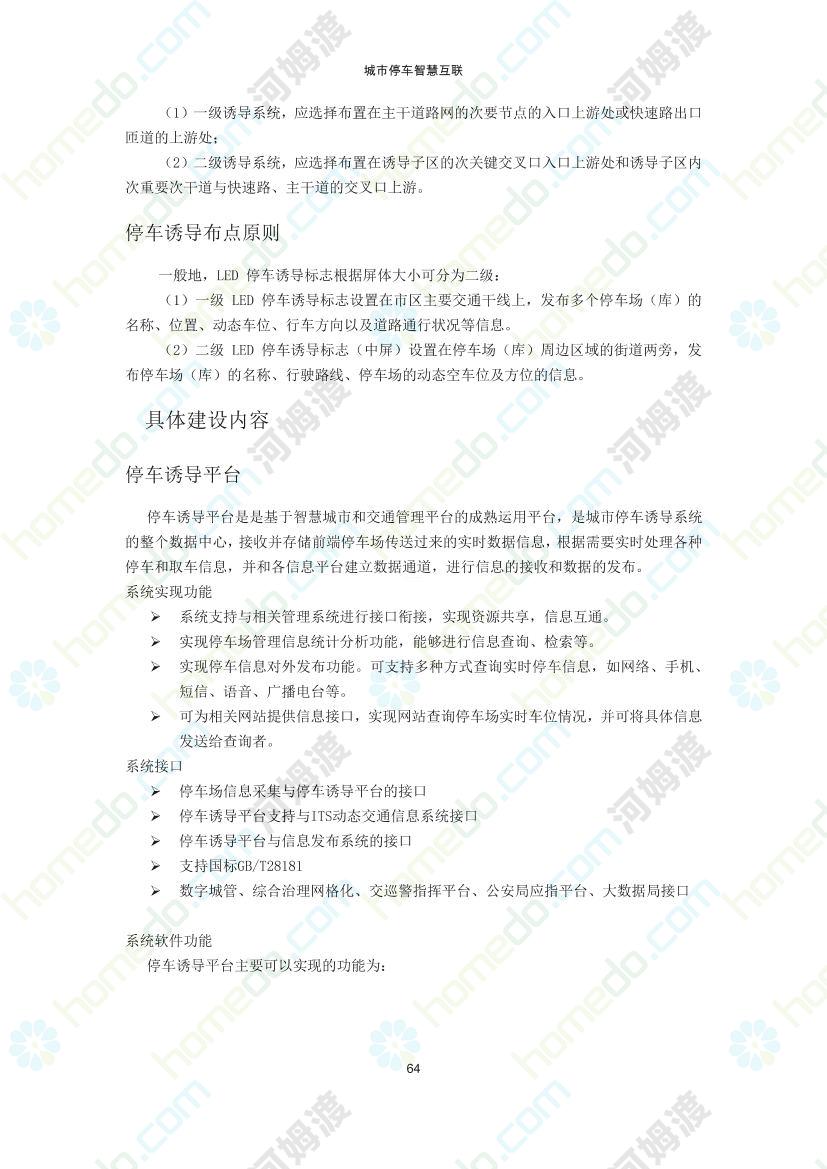 城市停车智慧互联

（1）一级诱导系统，应选择布置在主干道路网的次要节点的入口上游处或快速路出口匝道的上游处；

（2）二级诱导系统，应选择布置在诱导子区的次关键交叉口入口上游处和诱导子区内次重要次干道与快速路、主干道的交叉口上游。

停车诱导布点原则

一般地，LED 停车诱导标志根据屏体大小可分为二级：

（1）一级 LED 停车诱导标志设置在市区主要交通干线上，发布多个停车场（库）的名称、位置、动态车位、行车方向以及道路通行状况等信息。

（2）二级 LED 停车诱导标志（中屏）设置在停车场（库）周边区域的街道两旁，发布停车场（库）的名称、行驶路线、停车场的动态空车位及方位的信息。

具体建设内容

停车诱导平台

停车诱导平台是是基于智慧城市和交通管理平台的成熟运用平台，是城市停车诱导系统的整个数据中心，接收并存储前端停车场传送过来的实时数据信息，根据需要实时处理各种停车和取车信息，并和各信息平台建立数据通道，进行信息的接收和数据的发布。

系统实现功能

➢ 系统支持与相关管理系统进行接口衔接，实现资源共享，信息互通。
➢ 实现停车场管理信息统计分析功能，能够进行信息查询、检索等。
➢ 实现停车信息对外发布功能。可支持多种方式查询实时停车信息，如网络、手机、短信、语音、广播电台等。
➢ 可为相关网站提供信息接口，实现网站查询停车场实时车位情况，并可将具体信息发送给查询者。

系统接口

➢ 停车场信息采集与停车诱导平台的接口
➢ 停车诱导平台支持与ITS动态交通信息系统接口
➢ 停车诱导平台与信息发布系统的接口
➢ 支持国标GB/T28181
➢ 数字城管、综合治理网格化、交巡警指挥平台、公安局应指平台、大数据局接口

系统软件功能

停车诱导平台主要可以实现的功能为：

64

homedo.com 河姆渡